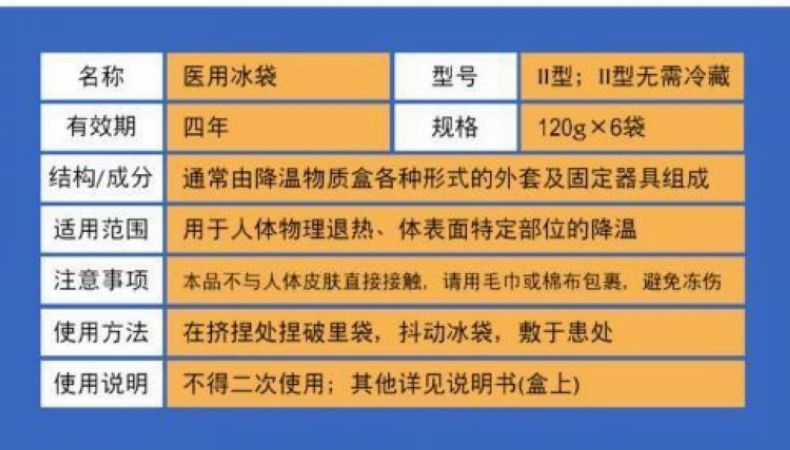 | 名称 | 医用冰袋 | 型号 | II型；II型无需冷藏 |
|---|---|---|---|
| 有效期 | 四年 | 规格 | 120g×6袋 |
| 结构/成分 | 通常由降温物质盒各种形式的外套及固定器具组成 | | |
| 适用范围 | 用于人体物理退热、体表面特定部位的降温 | | |
| 注意事项 | 本品不与人体皮肤直接接触，请用毛巾或棉布包裹，避免冻伤 | | |
| 使用方法 | 在挤捏处捏破里袋，抖动冰袋，敷于患处 | | |
| 使用说明 | 不得二次使用；其他详见说明书(盒上) | | |